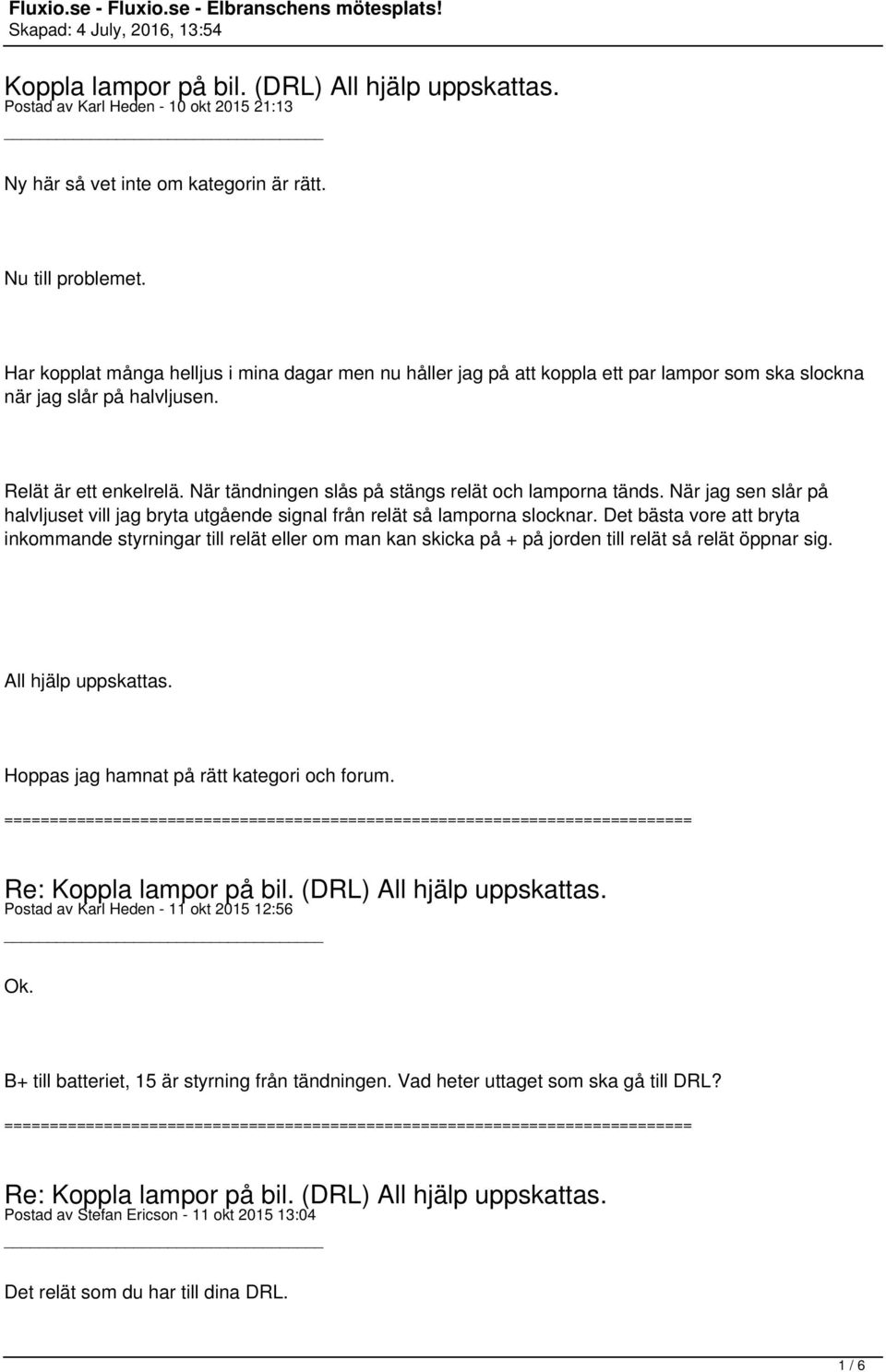 Fluxio.se - Fluxio.se - Elbranschens mötesplats!
Skapad: 4 July, 2016, 13:54

Koppla lampor på bil. (DRL) All hjälp uppskattas.
Postad av Karl Heden - 10 okt 2015 21:13

_____________________________________

Ny här så vet inte om kategorin är rätt.

Nu till problemet.

Har kopplat många helljus i mina dagar men nu håller jag på att koppla ett par lampor som ska slockna när jag slår på halvljusen.

Relät är ett enkelrelä. När tändningen slås på stängs relät och lamporna tänds. När jag sen slår på halvljuset vill jag bryta utgående signal från relät så lamporna slocknar. Det bästa vore att bryta inkommande styrningar till relät eller om man kan skicka på + på jorden till relät så relät öppnar sig.

All hjälp uppskattas.

Hoppas jag hamnat på rätt kategori och forum.
============================================================================

Re: Koppla lampor på bil. (DRL) All hjälp uppskattas.
Postad av Karl Heden - 11 okt 2015 12:56

_____________________________________

Ok.

B+ till batteriet, 15 är styrning från tändningen. Vad heter uttaget som ska gå till DRL?
============================================================================

Re: Koppla lampor på bil. (DRL) All hjälp uppskattas.
Postad av Stefan Ericson - 11 okt 2015 13:04

_____________________________________

Det relät som du har till dina DRL.

1 / 6